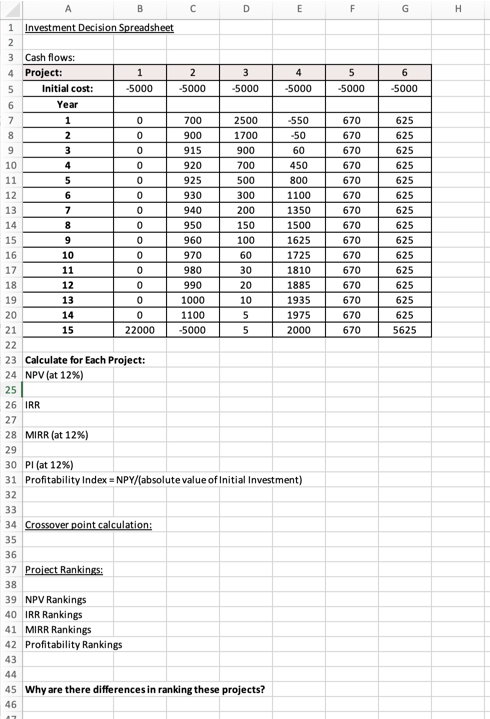 | | A | B | C | D | E | F | G | H |
|---|---|---|---|---|---|---|---|---|
| 1 | Investment Decision Spreadsheet | | | | | | | |
| 2 | | | | | | | | |
| 3 | Cash flows: | | | | | | | |
| 4 | Project: | 1 | 2 | 3 | 4 | 5 | 6 | |
| 5 | Initial cost: | -5000 | -5000 | -5000 | -5000 | -5000 | -5000 | |
| 6 | Year | | | | | | | |
| 7 | 1 | 0 | 700 | 2500 | -550 | 670 | 625 | |
| 8 | 2 | 0 | 900 | 1700 | -50 | 670 | 625 | |
| 9 | 3 | 0 | 915 | 900 | 60 | 670 | 625 | |
| 10 | 4 | 0 | 920 | 700 | 450 | 670 | 625 | |
| 11 | 5 | 0 | 925 | 500 | 800 | 670 | 625 | |
| 12 | 6 | 0 | 930 | 300 | 1100 | 670 | 625 | |
| 13 | 7 | 0 | 940 | 200 | 1350 | 670 | 625 | |
| 14 | 8 | 0 | 950 | 150 | 1500 | 670 | 625 | |
| 15 | 9 | 0 | 960 | 100 | 1625 | 670 | 625 | |
| 16 | 10 | 0 | 970 | 60 | 1725 | 670 | 625 | |
| 17 | 11 | 0 | 980 | 30 | 1810 | 670 | 625 | |
| 18 | 12 | 0 | 990 | 20 | 1885 | 670 | 625 | |
| 19 | 13 | 0 | 1000 | 10 | 1935 | 670 | 625 | |
| 20 | 14 | 0 | 1100 | 5 | 1975 | 670 | 625 | |
| 21 | 15 | 22000 | -5000 | 5 | 2000 | 670 | 5625 | |
| 22 | | | | | | | | |
| 23 | Calculate for Each Project: | | | | | | | |
| 24 | NPV (at 12%) | | | | | | | |
| 25 | | | | | | | | |
| 26 | IRR | | | | | | | |
| 27 | | | | | | | | |
| 28 | MIRR (at 12%) | | | | | | | |
| 29 | | | | | | | | |
| 30 | PI (at 12%) | | | | | | | |
| 31 | Profitability Index = NPY/(absolute value of Initial Investment) | | | | | | | |
| 32 | | | | | | | | |
| 33 | | | | | | | | |
| 34 | Crossover point calculation: | | | | | | | |
| 35 | | | | | | | | |
| 36 | | | | | | | | |
| 37 | Project Rankings: | | | | | | | |
| 38 | | | | | | | | |
| 39 | NPV Rankings | | | | | | | |
| 40 | IRR Rankings | | | | | | | |
| 41 | MIRR Rankings | | | | | | | |
| 42 | Profitability Rankings | | | | | | | |
| 43 | | | | | | | | |
| 44 | | | | | | | | |
| 45 | Why are there differences in ranking these projects? | | | | | | | |
| 46 | | | | | | | | |